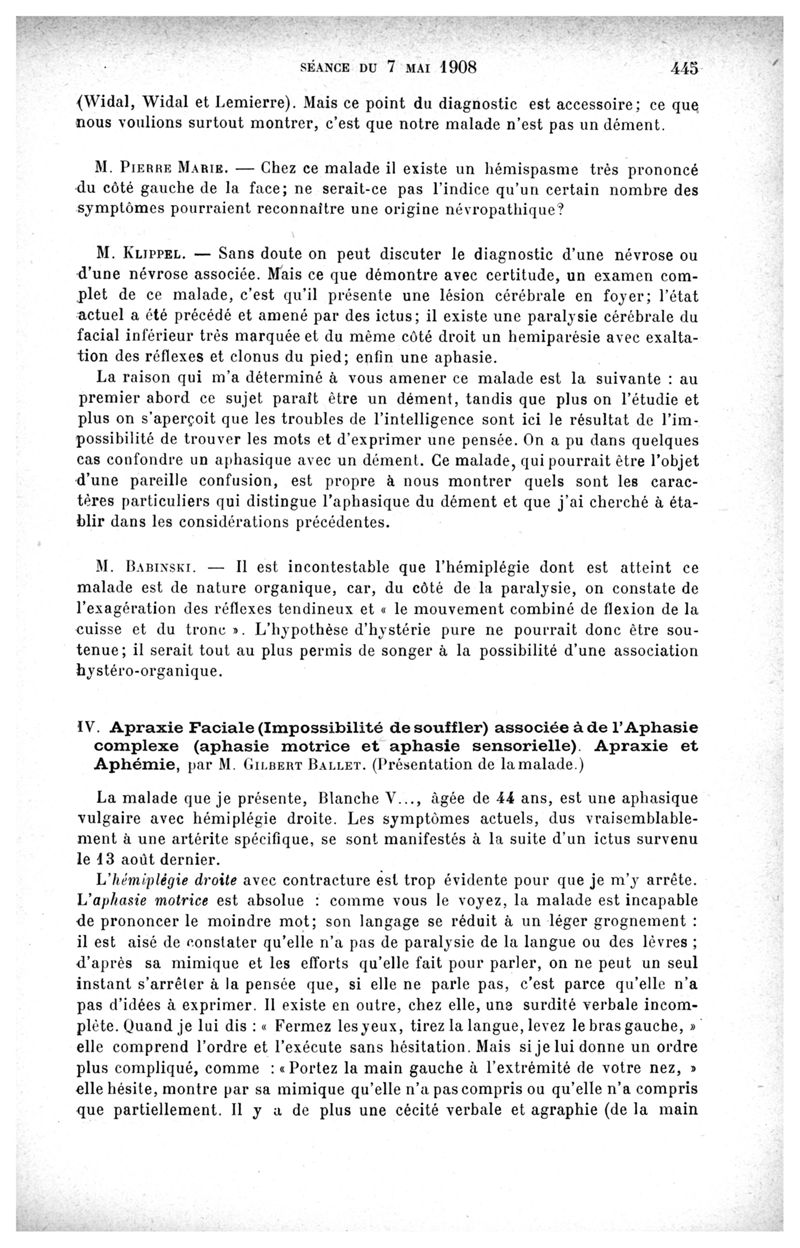 SÉANCE DU 7 MAI 1908 445

(Widal, Widal et Lemierre). Mais ce point du diagnostic est accessoire; ce que nous voulions surtout montrer, c'est que notre malade n'est pas un dément.

M. Pierre Marie. — Chez ce malade il existe un hémispasme très prononcé du côté gauche de la face; ne serait-ce pas l'indice qu'un certain nombre des symptômes pourraient reconnaître une origine névropathique?

M. Klippel. — Sans doute on peut discuter le diagnostic d'une névrose ou d'une névrose associée. Mais ce que démontre avec certitude, un examen complet de ce malade, c'est qu'il présente une lésion cérébrale en foyer; l'état actuel a été précédé et amené par des ictus; il existe une paralysie cérébrale du facial inférieur très marquée et du même côté droit un hemiparésie avec exaltation des réflexes et clonus du pied; enfin une aphasie.

La raison qui m'a déterminé à vous amener ce malade est la suivante : au premier abord ce sujet paraît être un dément, tandis que plus on l'étudie et plus on s'aperçoit que les troubles de l'intelligence sont ici le résultat de l'impossibilité de trouver les mots et d'exprimer une pensée. On a pu dans quelques cas confondre un aphasique avec un dément. Ce malade, qui pourrait être l'objet d'une pareille confusion, est propre à nous montrer quels sont les caractères particuliers qui distingue l'aphasique du dément et que j'ai cherché à établir dans les considérations précédentes.

M. Babinski. — Il est incontestable que l'hémiplégie dont est atteint ce malade est de nature organique, car, du côté de la paralysie, on constate de l'exagération des réflexes tendineux et « le mouvement combiné de flexion de la cuisse et du tronc ». L'hypothèse d'hystérie pure ne pourrait donc être soutenue; il serait tout au plus permis de songer à la possibilité d'une association hystéro-organique.

IV. Apraxie Faciale (Impossibilité de souffler) associée à de l'Aphasie complexe (aphasie motrice et aphasie sensorielle). Apraxie et Aphémie, par M. Gilbert Ballet. (Présentation de la malade.)

La malade que je présente, Blanche V..., âgée de 44 ans, est une aphasique vulgaire avec hémiplégie droite. Les symptômes actuels, dus vraisemblablement à une artérite spécifique, se sont manifestés à la suite d'un ictus survenu le 13 août dernier.

L'hémiplégie droite avec contracture est trop évidente pour que je m'y arrête. L'aphasie motrice est absolue : comme vous le voyez, la malade est incapable de prononcer le moindre mot; son langage se réduit à un léger grognement : il est aisé de constater qu'elle n'a pas de paralysie de la langue ou des lèvres ; d'après sa mimique et les efforts qu'elle fait pour parler, on ne peut un seul instant s'arrêter à la pensée que, si elle ne parle pas, c'est parce qu'elle n'a pas d'idées à exprimer. Il existe en outre, chez elle, une surdité verbale incomplète. Quand je lui dis : « Fermez les yeux, tirez la langue, levez le bras gauche, » elle comprend l'ordre et l'exécute sans hésitation. Mais si je lui donne un ordre plus compliqué, comme : « Portez la main gauche à l'extrémité de votre nez, » elle hésite, montre par sa mimique qu'elle n'a pas compris ou qu'elle n'a compris que partiellement. Il y a de plus une cécité verbale et agraphie (de la main